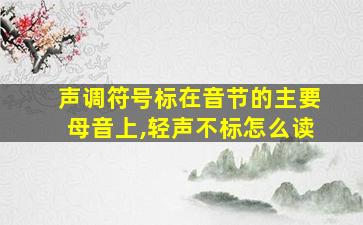 声调符号标在音节的主要母音上,轻声不标怎么读